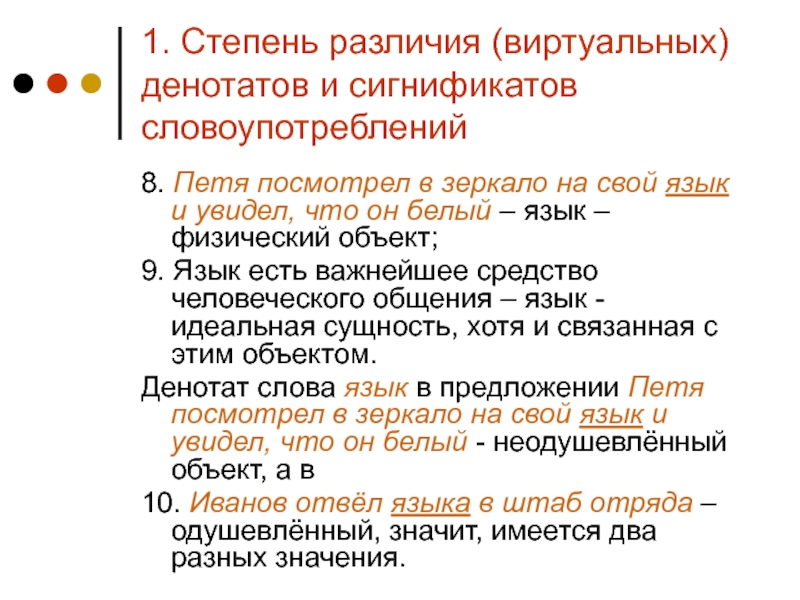 1. Степень различия (виртуальных) денотатов и сигнификатов словоупотреблений

8. Петя посмотрел в зеркало на свой язык и увидел, что он белый – язык – физический объект;

9. Язык есть важнейшее средство человеческого общения – язык - идеальная сущность, хотя и связанная с этим объектом.

Денотат слова язык в предложении Петя посмотрел в зеркало на свой язык и увидел, что он белый - неодушевлённый объект, а в

10. Иванов отвёл языка в штаб отряда – одушевлённый, значит, имеется два разных значения.